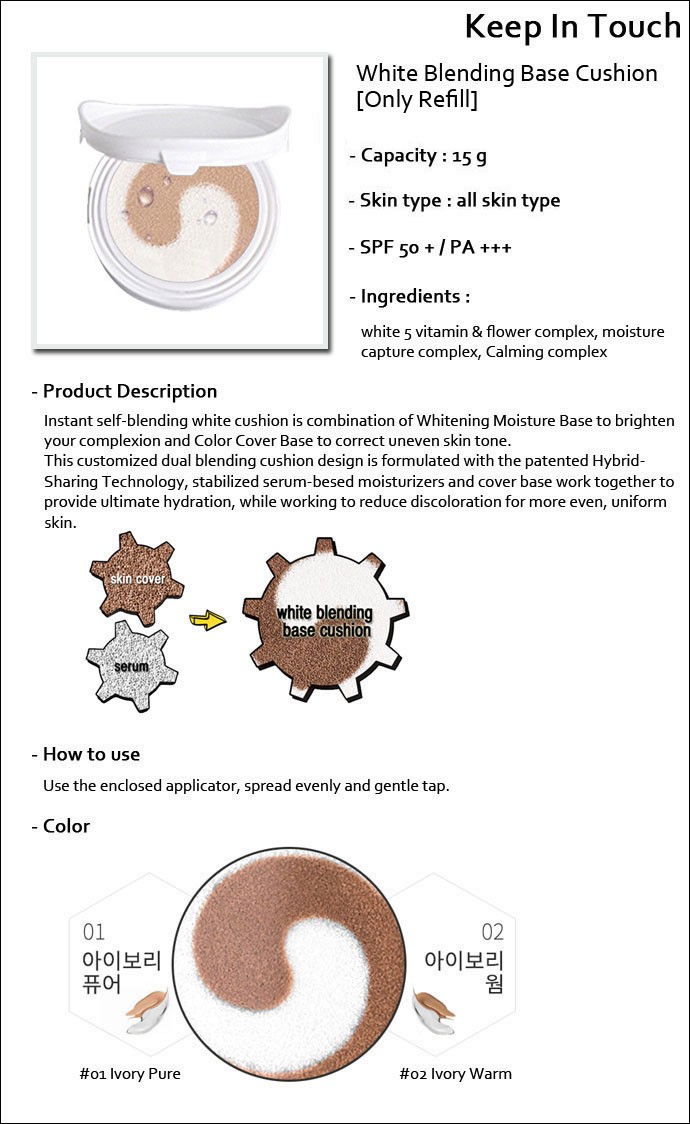 Keep In Touch

White Blending Base Cushion [Only Refill]

- Capacity : 15 g

- Skin type : all skin type

- SPF 50 + / PA +++

- Ingredients :

white 5 vitamin & flower complex, moisture capture complex, Calming complex

- Product Description

Instant self-blending white cushion is combination of Whitening Moisture Base to brighten your complexion and Color Cover Base to correct uneven skin tone.
This customized dual blending cushion design is formulated with the patented Hybrid-Sharing Technology, stabilized serum-besed moisturizers and cover base work together to provide ultimate hydration, while working to reduce discoloration for more even, uniform skin.

skin cover

serum

white blending base cushion

- How to use

Use the enclosed applicator, spread evenly and gentle tap.

- Color

01
아이보리 퓨어

02
아이보리 웜

#01 Ivory Pure

#02 Ivory Warm